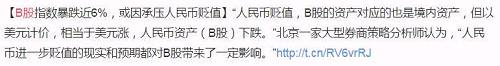 【B股指数暴跌近6%，或因承压人民币贬值】“人民币贬值，B股的资产对应的也是境内资产，但以美元计价，相当于美元涨，人民币资产（B股）下跌。”北京一家大型券商策略分析师认为，“人民币进一步贬值的现实和预期都对B股带来了一定影响。”http://t.cn/RV6vrRJ